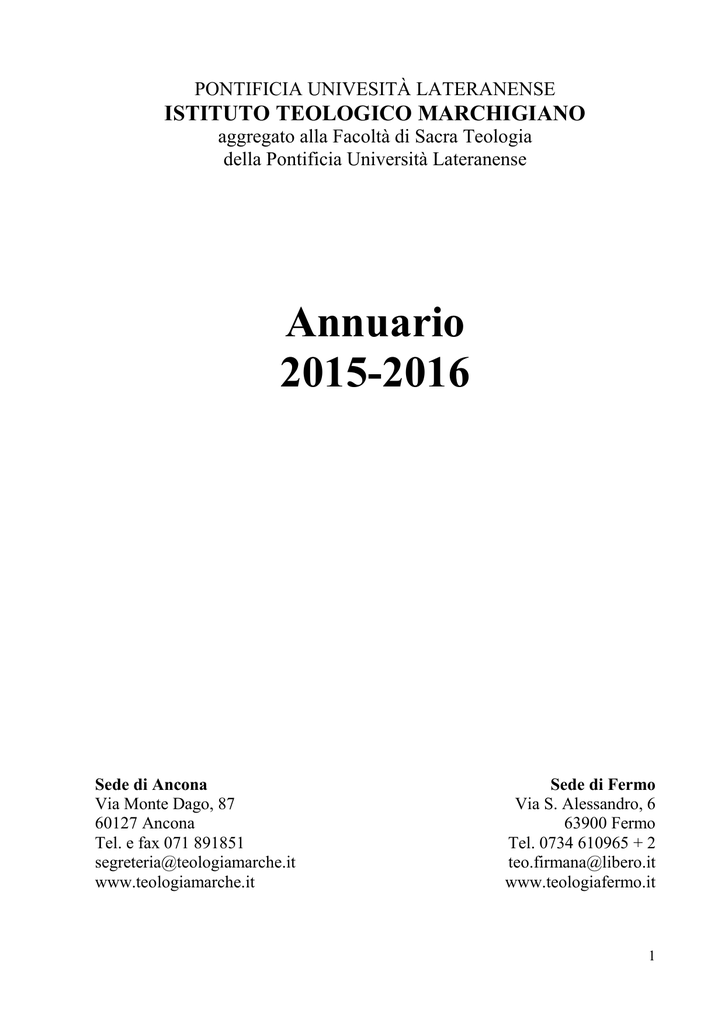 PONTIFICIA UNIVESITÀ LATERANENSE
ISTITUTO TEOLOGICO MARCHIGIANO
aggregato alla Facoltà di Sacra Teologia
della Pontificia Università Lateranense

Annuario
2015-2016

Sede di Ancona
Via Monte Dago, 87
60127 Ancona
Tel. e fax 071 891851
segreteria@teologiamarche.it
www.teologiamarche.it

Sede di Fermo
Via S. Alessandro, 6
63900 Fermo
Tel. 0734 610965 + 2
teo.firmana@libero.it
www.teologiafermo.it

1